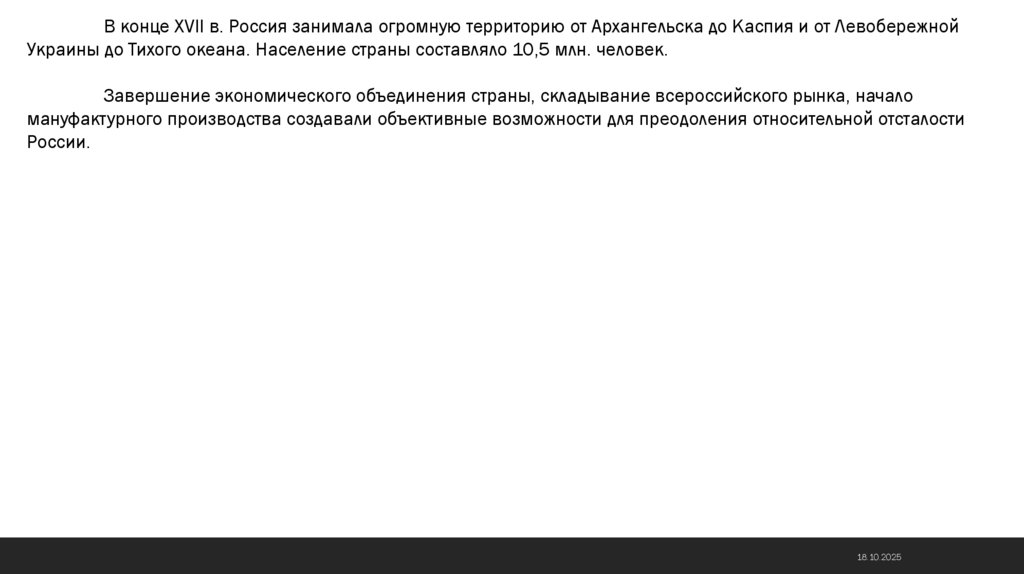 В конце XVII в. Россия занимала огромную территорию от Архангельска до Каспия и от Левобережной Украины до Тихого океана. Население страны составляло 10,5 млн. человек.

Завершение экономического объединения страны, складывание всероссийского рынка, начало мануфактурного производства создавали объективные возможности для преодоления относительной отсталости России.

18.10.2025